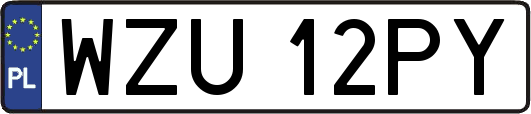 PL

WZU 12PY